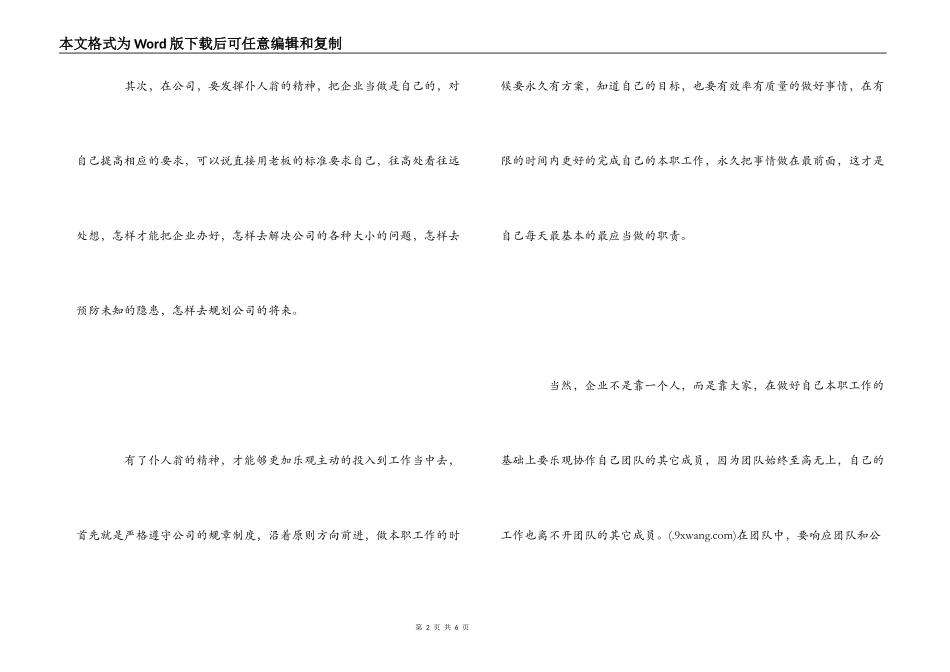 本文格式为Word版下载后可任意编辑和复制

其次，在公司，要发挥仆人翁的精神，把企业当做是自己的，对自己提高相应的要求，可以说直接用老板的标准要求自己，往高处看往远处想，怎样才能把企业办好，怎样去解决公司的各种大小的问题，怎样去预防未知的隐患，怎样去规划公司的将来。

有了仆人翁的精神，才能够更加乐观主动的投入到工作当中去，首先就是严格遵守公司的规章制度，沿着原则方向前进，做本职工作的时候要永久有方案，知道自己的目标，也要有效率有质量的做好事情，在有限的时间内更好的完成自己的本职工作，永久把事情做在最前面，这才是自己每天最基本的最应当做的职责。

当然，企业不是靠一个人，而是靠大家，在做好自己本职工作的基础上要乐观协作自己团队的其它成员，因为团队始终至高无上，自己的工作也离不开团队的其它成员。(.9xwang.com)在团队中，要响应团队和公

第 2 页 共 6 页